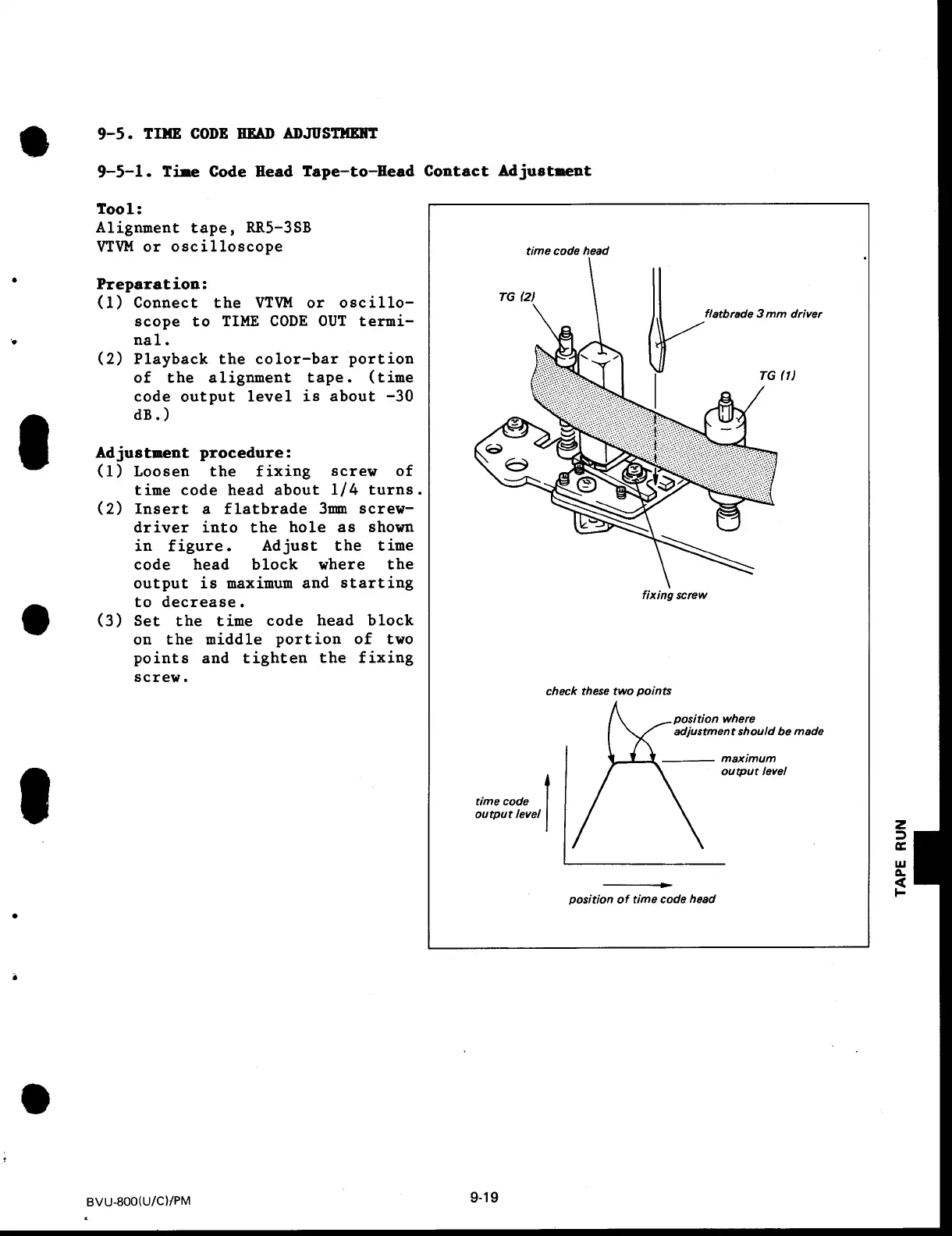 9-5. TIME CODE HEAD ADJUSTMENT

9-5-1. Time Code Head Tape-to-Head Contact Adjustment

Tool:
Alignment tape, RR5-3SB
VTVM or oscilloscope

Preparation:
(1) Connect the VTVM or oscilloscope to TIME CODE OUT terminal.
(2) Playback the color-bar portion of the alignment tape. (time code output level is about -30 dB.)

Adjustment procedure:
(1) Loosen the fixing screw of time code head about 1/4 turns.
(2) Insert a flatbrade 3mm screwdriver into the hole as shown in figure. Adjust the time code head block where the output is maximum and starting to decrease.
(3) Set the time code head block on the middle portion of two points and tighten the fixing screw.

time code head
TG (2)
flatbrade 3 mm driver
TG (1)
fixing screw

check these two points
position where adjustment should be made
maximum output level
time code output level
position of time code head

TAPE RUN

BVU-800(U/C)/PM
9-19